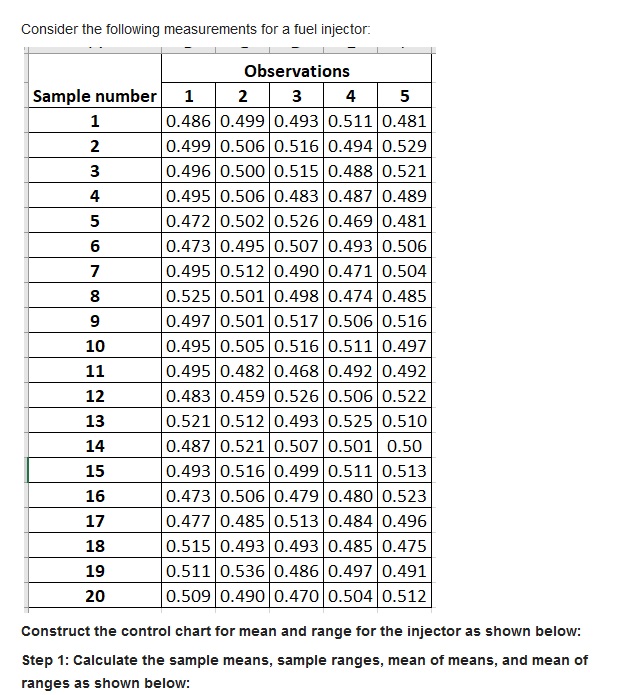 Consider the following measurements for a fuel injector:

| | Observations | | | | |
|---|---|---|---|---|---|
| Sample number | 1 | 2 | 3 | 4 | 5 |
| 1 | 0.486 | 0.499 | 0.493 | 0.511 | 0.481 |
| 2 | 0.499 | 0.506 | 0.516 | 0.494 | 0.529 |
| 3 | 0.496 | 0.500 | 0.515 | 0.488 | 0.521 |
| 4 | 0.495 | 0.506 | 0.483 | 0.487 | 0.489 |
| 5 | 0.472 | 0.502 | 0.526 | 0.469 | 0.481 |
| 6 | 0.473 | 0.495 | 0.507 | 0.493 | 0.506 |
| 7 | 0.495 | 0.512 | 0.490 | 0.471 | 0.504 |
| 8 | 0.525 | 0.501 | 0.498 | 0.474 | 0.485 |
| 9 | 0.497 | 0.501 | 0.517 | 0.506 | 0.516 |
| 10 | 0.495 | 0.505 | 0.516 | 0.511 | 0.497 |
| 11 | 0.495 | 0.482 | 0.468 | 0.492 | 0.492 |
| 12 | 0.483 | 0.459 | 0.526 | 0.506 | 0.522 |
| 13 | 0.521 | 0.512 | 0.493 | 0.525 | 0.510 |
| 14 | 0.487 | 0.521 | 0.507 | 0.501 | 0.50 |
| 15 | 0.493 | 0.516 | 0.499 | 0.511 | 0.513 |
| 16 | 0.473 | 0.506 | 0.479 | 0.480 | 0.523 |
| 17 | 0.477 | 0.485 | 0.513 | 0.484 | 0.496 |
| 18 | 0.515 | 0.493 | 0.493 | 0.485 | 0.475 |
| 19 | 0.511 | 0.536 | 0.486 | 0.497 | 0.491 |
| 20 | 0.509 | 0.490 | 0.470 | 0.504 | 0.512 |

Construct the control chart for mean and range for the injector as shown below:

Step 1: Calculate the sample means, sample ranges, mean of means, and mean of ranges as shown below: